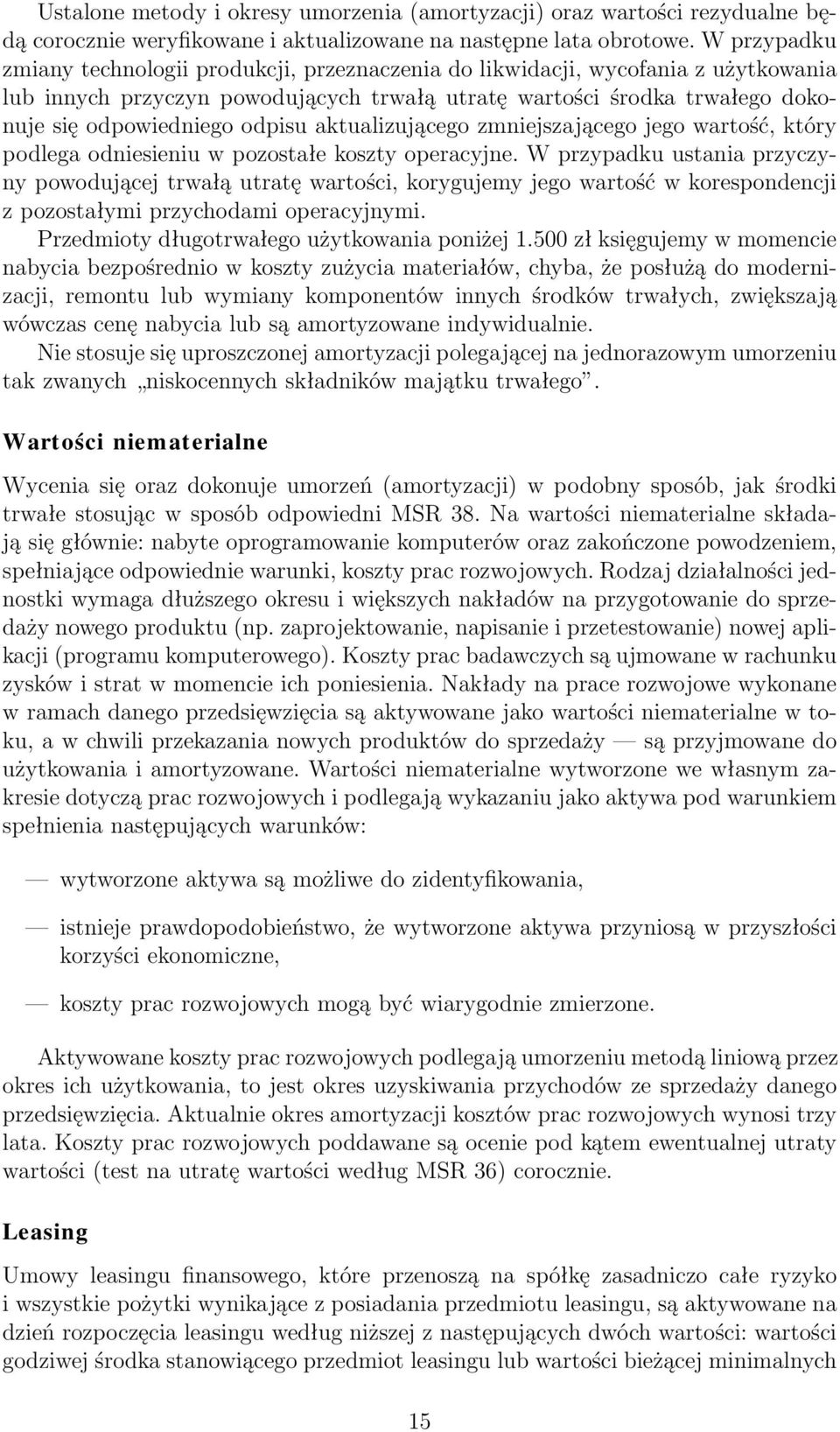 Ustalone metody i okresy umorzenia (amortyzacji) oraz wartości rezydualne będą corocznie weryfikowane i aktualizowane na następne lata obrotowe. W przypadku zmiany technologii produkcji, przeznaczenia do likwidacji, wycofania z użytkowania lub innych przyczyn powodujących trwałą utratę wartości środka trwałego dokonuje się odpowiedniego odpisu aktualizującego zmniejszającego jego wartość, który podlega odniesieniu w pozostałe koszty operacyjne. W przypadku ustania przyczyny powodującej trwałą utratę wartości, korygujemy jego wartość w korespondencji z pozostałymi przychodami operacyjnymi.

Przedmioty długotrwałego użytkowania poniżej 1.500 zł księgujemy w momencie nabycia bezpośrednio w koszty zużycia materiałów, chyba, że posłużą do modernizacji, remontu lub wymiany komponentów innych środków trwałych, zwiększają wówczas cenę nabycia lub są amortyzowane indywidualnie.

Nie stosuje się uproszczonej amortyzacji polegającej na jednorazowym umorzeniu tak zwanych „niskocennych składników majątku trwałego”.

Wartości niematerialne

Wycenia się oraz dokonuje umorzeń (amortyzacji) w podobny sposób, jak środki trwałe stosując w sposób odpowiedni MSR 38. Na wartości niematerialne składają się głównie: nabyte oprogramowanie komputerów oraz zakończone powodzeniem, spełniające odpowiednie warunki, koszty prac rozwojowych. Rodzaj działalności jednostki wymaga dłuższego okresu i większych nakładów na przygotowanie do sprzedaży nowego produktu (np. zaprojektowanie, napisanie i przetestowanie) nowej aplikacji (programu komputerowego). Koszty prac badawczych są ujmowane w rachunku zysków i strat w momencie ich poniesienia. Nakłady na prace rozwojowe wykonane w ramach danego przedsięwzięcia są aktywowane jako wartości niematerialne w toku, a w chwili przekazania nowych produktów do sprzedaży — są przyjmowane do użytkowania i amortyzowane. Wartości niematerialne wytworzone we własnym zakresie dotyczą prac rozwojowych i podlegają wykazaniu jako aktywa pod warunkiem spełnienia następujących warunków:

— wytworzone aktywa są możliwe do zidentyfikowania,

— istnieje prawdopodobieństwo, że wytworzone aktywa przyniosą w przyszłości korzyści ekonomiczne,

— koszty prac rozwojowych mogą być wiarygodnie zmierzone.

Aktywowane koszty prac rozwojowych podlegają umorzeniu metodą liniową przez okres ich użytkowania, to jest okres uzyskiwania przychodów ze sprzedaży danego przedsięwzięcia. Aktualnie okres amortyzacji kosztów prac rozwojowych wynosi trzy lata. Koszty prac rozwojowych poddawane są ocenie pod kątem ewentualnej utraty wartości (test na utratę wartości według MSR 36) corocznie.

Leasing

Umowy leasingu finansowego, które przenoszą na spółkę zasadniczo całe ryzyko i wszystkie pożytki wynikające z posiadania przedmiotu leasingu, są aktywowane na dzień rozpoczęcia leasingu według niższej z następujących dwóch wartości: wartości godziwej środka stanowiącego przedmiot leasingu lub wartości bieżącej minimalnych

15